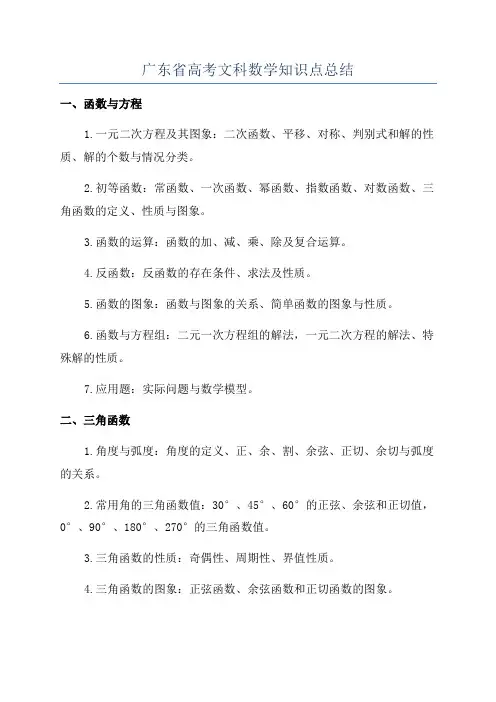 广东省高考文科数学知识点总结

一、函数与方程

1.一元二次方程及其图象：二次函数、平移、对称、判别式和解的性质、解的个数与情况分类。

2.初等函数：常函数、一次函数、幂函数、指数函数、对数函数、三角函数的定义、性质与图象。

3.函数的运算：函数的加、减、乘、除及复合运算。

4.反函数：反函数的存在条件、求法及性质。

5.函数的图象：函数与图象的关系、简单函数的图象与性质。

6.函数与方程组：二元一次方程组的解法，一元二次方程的解法、特殊解的性质。

7.应用题：实际问题与数学模型。

二、三角函数

1.角度与弧度：角度的定义、正、余、割、余弦、正切、余切与弧度的关系。

2.常用角的三角函数值：30°、45°、60°的正弦、余弦和正切值，0°、90°、180°、270°的三角函数值。

3.三角函数的性质：奇偶性、周期性、界值性质。

4.三角函数的图象：正弦函数、余弦函数和正切函数的图象。